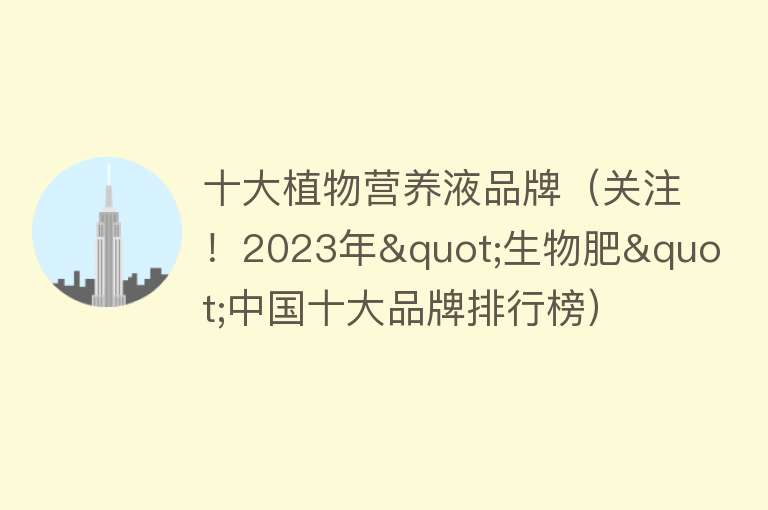 十大植物营养液品牌（关注！2023年&quot;生物肥&quot;中国十大品牌排行榜）